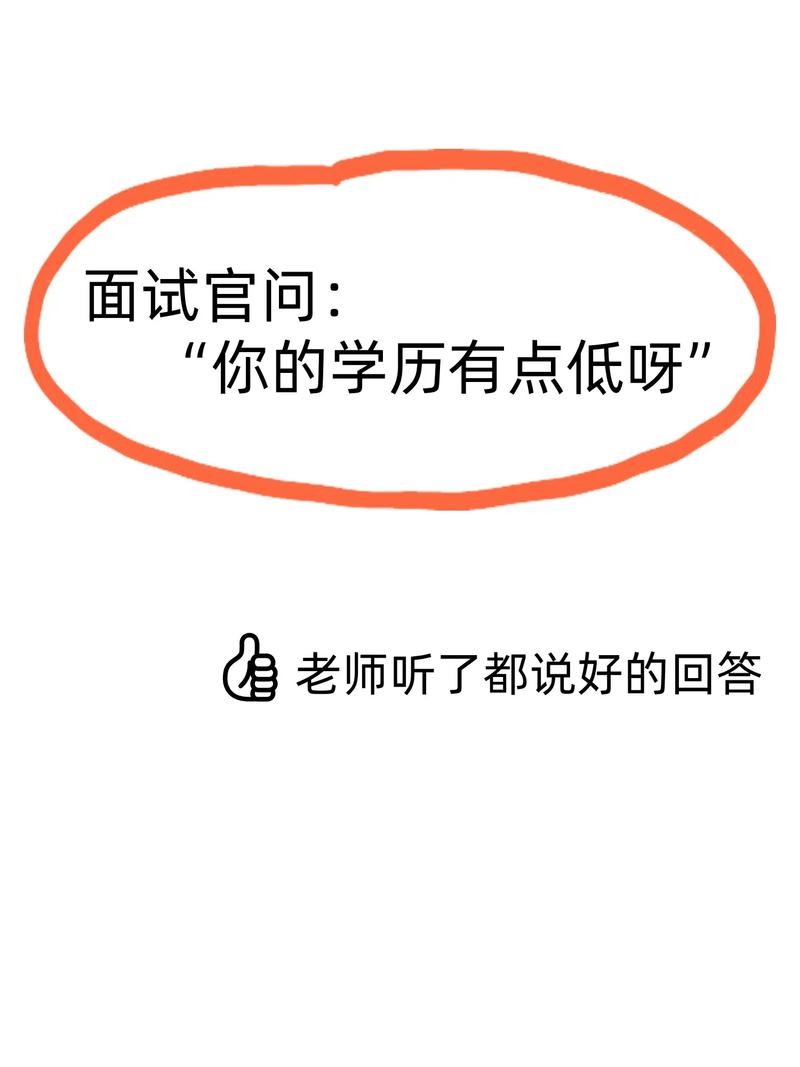 面试官问:
“你的学历有点低呀”

老师听了都说好的回答